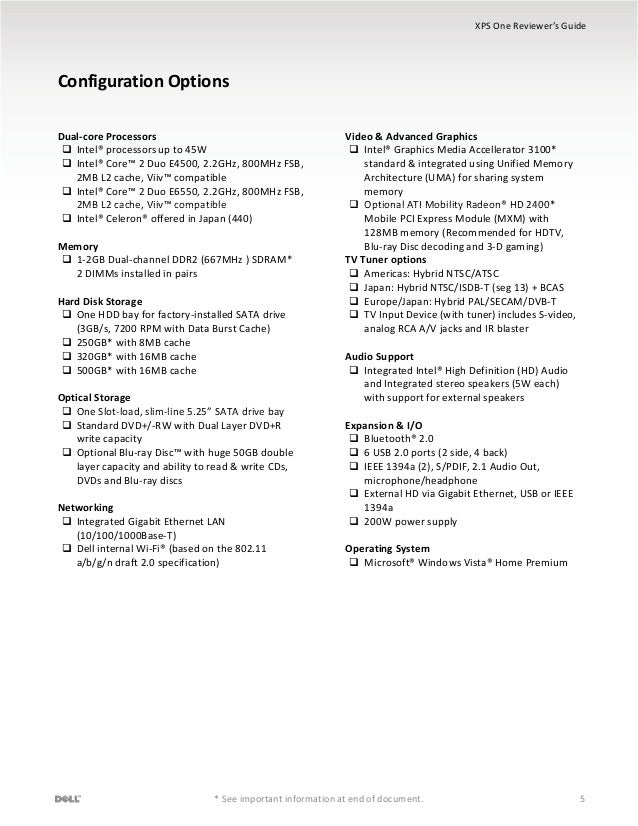 XPS One Reviewer's Guide

Configuration Options

Dual-core Processors
❑ Intel® processors up to 45W
❑ Intel® Core™ 2 Duo E4500, 2.2GHz, 800MHz FSB, 2MB L2 cache, Viiv™ compatible
❑ Intel® Core™ 2 Duo E6550, 2.2GHz, 800MHz FSB, 2MB L2 cache, Viiv™ compatible
❑ Intel® Celeron® offered in Japan (440)

Memory
❑ 1-2GB Dual-channel DDR2 (667MHz ) SDRAM* 2 DIMMs installed in pairs

Hard Disk Storage
❑ One HDD bay for factory-installed SATA drive (3GB/s, 7200 RPM with Data Burst Cache)
❑ 250GB* with 8MB cache
❑ 320GB* with 16MB cache
❑ 500GB* with 16MB cache

Optical Storage
❑ One Slot-load, slim-line 5.25" SATA drive bay
❑ Standard DVD+/-RW with Dual Layer DVD+R write capacity
❑ Optional Blu-ray Disc™ with huge 50GB double layer capacity and ability to read & write CDs, DVDs and Blu-ray discs

Networking
❑ Integrated Gigabit Ethernet LAN (10/100/1000Base-T)
❑ Dell internal Wi-Fi® (based on the 802.11 a/b/g/n draft 2.0 specification)

Video & Advanced Graphics
❑ Intel® Graphics Media Accellerator 3100* standard & integrated using Unified Memory Architecture (UMA) for sharing system memory
❑ Optional ATI Mobility Radeon® HD 2400* Mobile PCI Express Module (MXM) with 128MB memory (Recommended for HDTV, Blu-ray Disc decoding and 3-D gaming)
TV Tuner options
❑ Americas: Hybrid NTSC/ATSC
❑ Japan: Hybrid NTSC/ISDB-T (seg 13) + BCAS
❑ Europe/Japan: Hybrid PAL/SECAM/DVB-T
❑ TV Input Device (with tuner) includes S-video, analog RCA A/V jacks and IR blaster

Audio Support
❑ Integrated Intel® High Definition (HD) Audio and Integrated stereo speakers (5W each) with support for external speakers

Expansion & I/O
❑ Bluetooth® 2.0
❑ 6 USB 2.0 ports (2 side, 4 back)
❑ IEEE 1394a (2), S/PDIF, 2.1 Audio Out, microphone/headphone
❑ External HD via Gigabit Ethernet, USB or IEEE 1394a
❑ 200W power supply

Operating System
❑ Microsoft® Windows Vista® Home Premium

DELL * See important information at end of document. 5